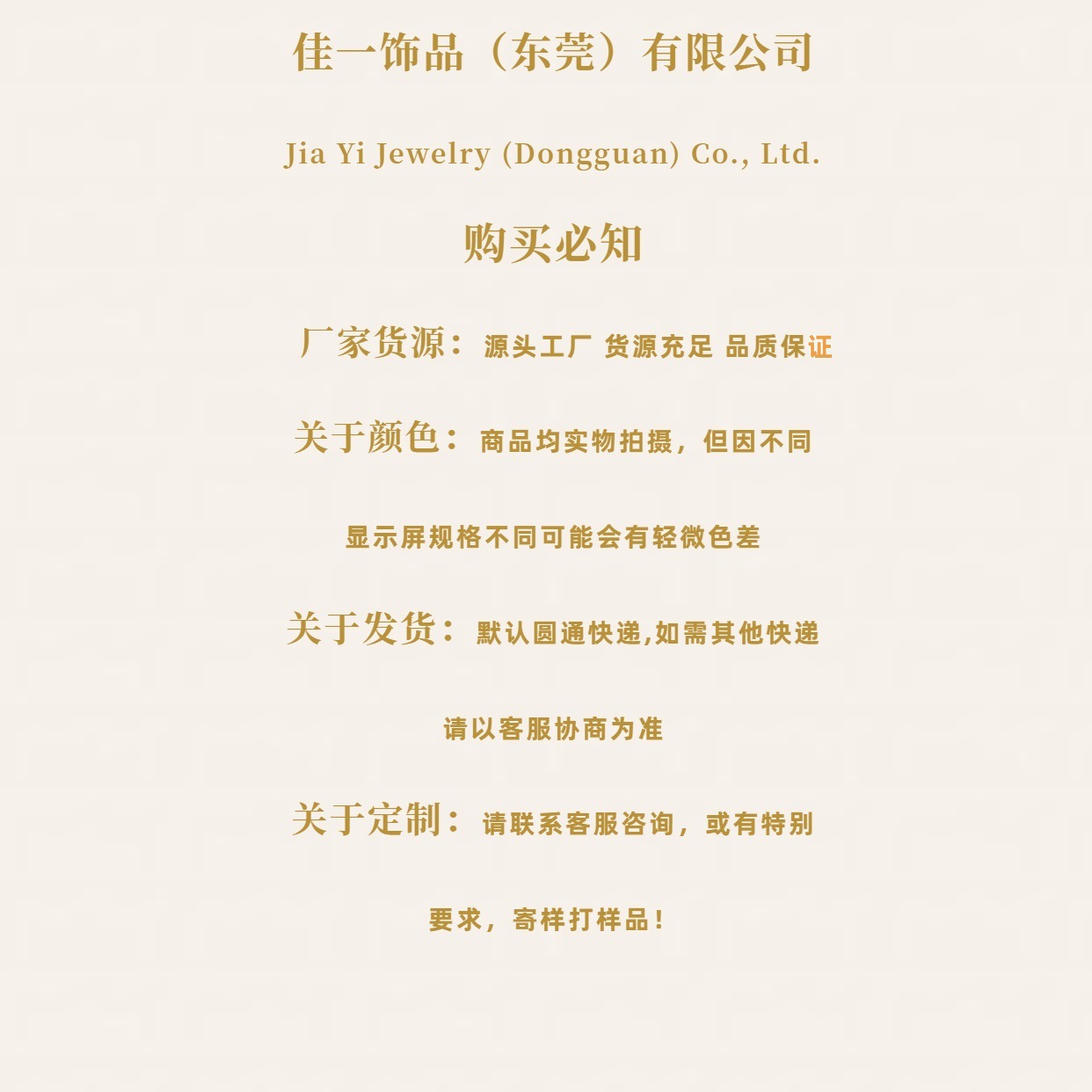 佳一饰品（东莞）有限公司

Jia Yi Jewelry (Dongguan) Co., Ltd.

购买必知

厂家货源：源头工厂 货源充足 品质保证

关于颜色：商品均实物拍摄，但因不同显示屏规格不同可能会有轻微色差

关于发货：默认圆通快递,如需其他快递请以客服协商为准

关于定制：请联系客服咨询，或有特别要求，寄样打样品！